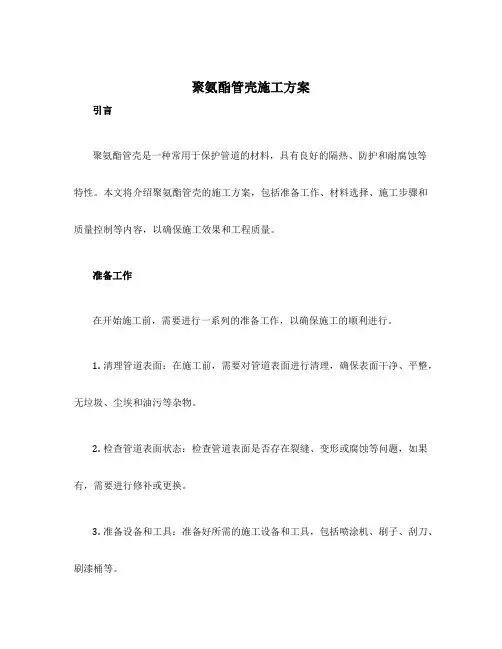 聚氨酯管壳施工方案

引言

聚氨酯管壳是一种常用于保护管道的材料，具有良好的隔热、防护和耐腐蚀等特性。本文将介绍聚氨酯管壳的施工方案，包括准备工作、材料选择、施工步骤和质量控制等内容，以确保施工效果和工程质量。

准备工作

在开始施工前，需要进行一系列的准备工作，以确保施工的顺利进行。

1. 清理管道表面：在施工前，需要对管道表面进行清理，确保表面干净、平整，无垃圾、尘埃和油污等杂物。

2. 检查管道表面状态：检查管道表面是否存在裂缝、变形或腐蚀等问题，如果有，需要进行修补或更换。

3. 准备设备和工具：准备好所需的施工设备和工具，包括喷涂机、刷子、刮刀、刷漆桶等。